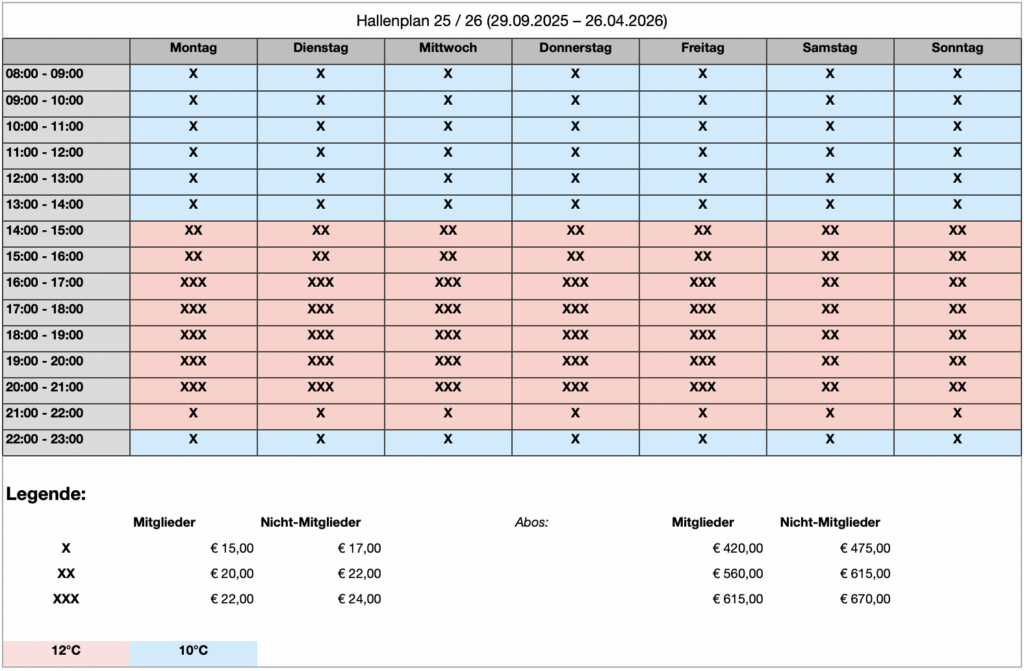 Hallenplan 25 / 26 (29.09.2025 – 26.04.2026)

| | Montag | Dienstag | Mittwoch | Donnerstag | Freitag | Samstag | Sonntag |
|---|---|---|---|---|---|---|---|
| 08:00 - 09:00 | X | X | X | X | X | X | X |
| 09:00 - 10:00 | X | X | X | X | X | X | X |
| 10:00 - 11:00 | X | X | X | X | X | X | X |
| 11:00 - 12:00 | X | X | X | X | X | X | X |
| 12:00 - 13:00 | X | X | X | X | X | X | X |
| 13:00 - 14:00 | X | X | X | X | X | X | X |
| 14:00 - 15:00 | XX | XX | XX | XX | XX | XX | XX |
| 15:00 - 16:00 | XX | XX | XX | XX | XX | XX | XX |
| 16:00 - 17:00 | XXX | XXX | XXX | XXX | XXX | XX | XX |
| 17:00 - 18:00 | XXX | XXX | XXX | XXX | XXX | XX | XX |
| 18:00 - 19:00 | XXX | XXX | XXX | XXX | XXX | XX | XX |
| 19:00 - 20:00 | XXX | XXX | XXX | XXX | XXX | XX | XX |
| 20:00 - 21:00 | XXX | XXX | XXX | XXX | XXX | XX | XX |
| 21:00 - 22:00 | X | X | X | X | X | X | X |
| 22:00 - 23:00 | X | X | X | X | X | X | X |

Legende:

| | Mitglieder | Nicht-Mitglieder | Abos: | Mitglieder | Nicht-Mitglieder |
|---|---|---|---|---|---|
| X | € 15,00 | € 17,00 | | € 420,00 | € 475,00 |
| XX | € 20,00 | € 22,00 | | € 560,00 | € 615,00 |
| XXX | € 22,00 | € 24,00 | | € 615,00 | € 670,00 |

12°C 10°C